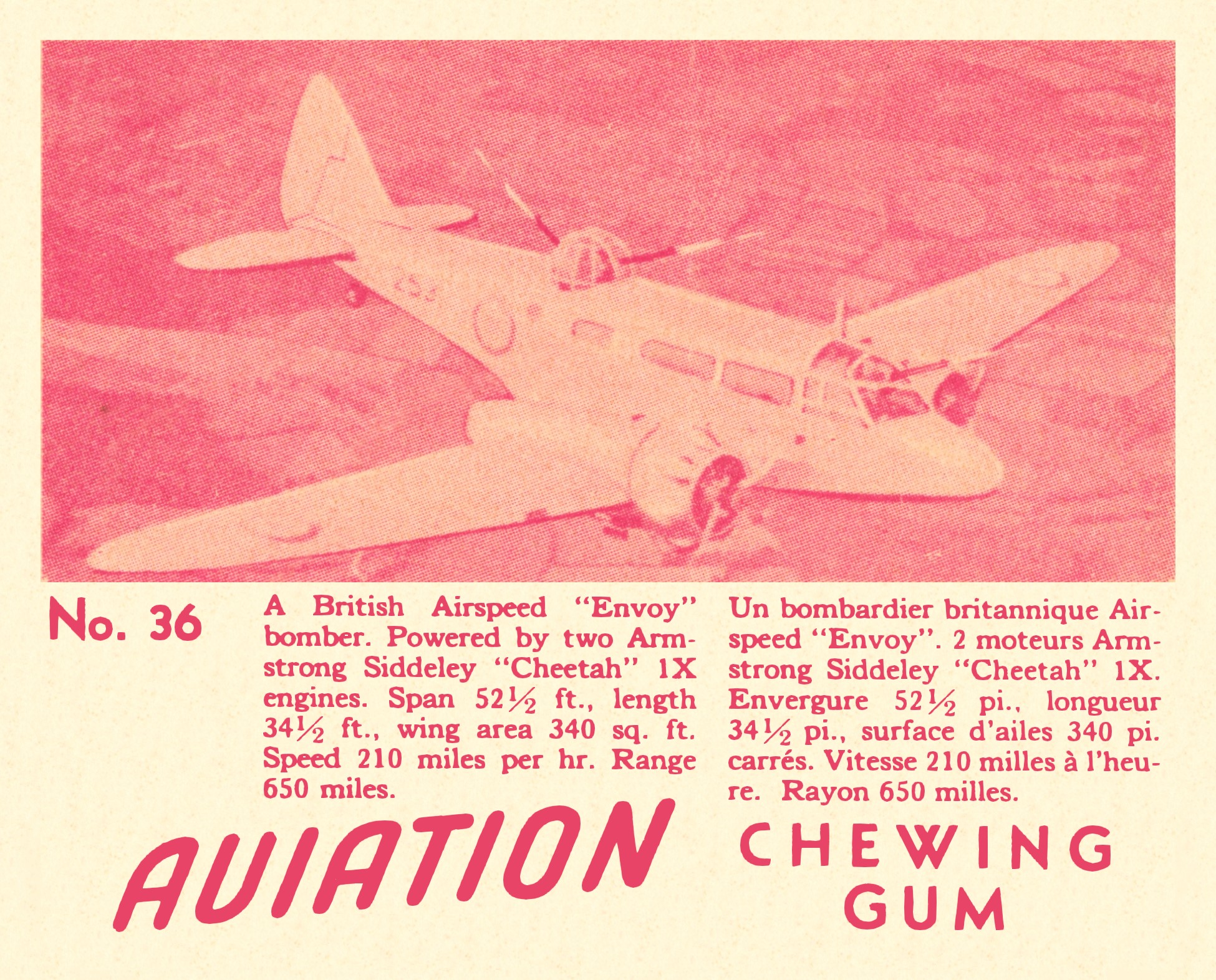 No. 36

A British Airspeed "Envoy" bomber. Powered by two Armstrong Siddeley "Cheetah" 1X engines. Span 52½ ft., length 34½ ft., wing area 340 sq. ft. Speed 210 miles per hr. Range 650 miles.

Un bombardier britannique Airspeed "Envoy". 2 moteurs Armstrong Siddeley "Cheetah" 1X. Envergure 52½ pi., longueur 34½ pi., surface d'ailes 340 pi. carrés. Vitesse 210 milles à l'heure. Rayon 650 milles.

AVIATION

CHEWING
GUM